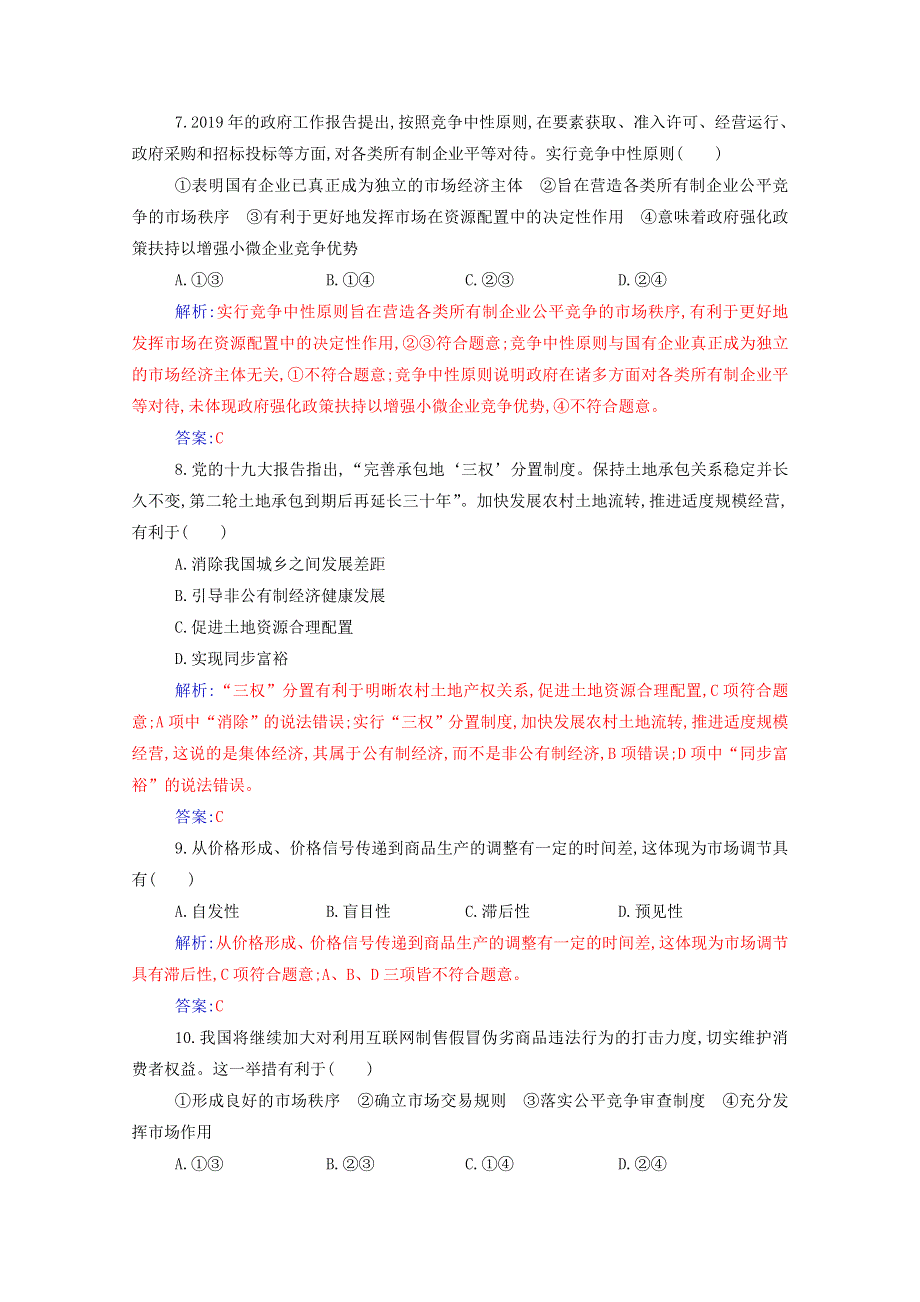 7.2019年的政府工作报告提出,按照竞争中性原则,在要素获取、准入许可、经营运行、政府采购和招标投标等方面,对各类所有制企业平等对待。实行竞争中性原则(　　)

①表明国有企业已真正成为独立的市场经济主体　②旨在营造各类所有制企业公平竞争的市场秩序　③有利于更好地发挥市场在资源配置中的决定性作用　④意味着政府强化政策扶持以增强小微企业竞争优势

A.①③　　B.①④　　C.②③　　D.②④

解析:实行竞争中性原则旨在营造各类所有制企业公平竞争的市场秩序,有利于更好地发挥市场在资源配置中的决定性作用,②③符合题意;竞争中性原则与国有企业真正成为独立的市场经济主体无关,①不符合题意;竞争中性原则说明政府在诸多方面对各类所有制企业平等对待,未体现政府强化政策扶持以增强小微企业竞争优势,④不符合题意。

答案:C

8.党的十九大报告指出,“完善承包地‘三权’分置制度。保持土地承包关系稳定并长久不变,第二轮土地承包到期后再延长三十年”。加快发展农村土地流转,推进适度规模经营,有利于(　　)

A.消除我国城乡之间发展差距

B.引导非公有制经济健康发展

C.促进土地资源合理配置

D.实现同步富裕

解析:“三权”分置有利于明晰农村土地产权关系,促进土地资源合理配置,C项符合题意;A项中“消除”的说法错误;实行“三权”分置制度,加快发展农村土地流转,推进适度规模经营,这说的是集体经济,其属于公有制经济,而不是非公有制经济,B项错误;D项中“同步富裕”的说法错误。

答案:C

9.从价格形成、价格信号传递到商品生产的调整有一定的时间差,这体现为市场调节具有(　　)

A.自发性　　B.盲目性　　C.滞后性　　D.预见性

解析:从价格形成、价格信号传递到商品生产的调整有一定的时间差,这体现为市场调节具有滞后性,C项符合题意;A、B、D三项皆不符合题意。

答案:C

10.我国将继续加大对利用互联网制售假冒伪劣商品违法行为的打击力度,切实维护消费者权益。这一举措有利于(　　)

①形成良好的市场秩序　②确立市场交易规则　③落实公平竞争审查制度　④充分发挥市场作用

A.①③　　B.②③　　C.①④　　D.②④